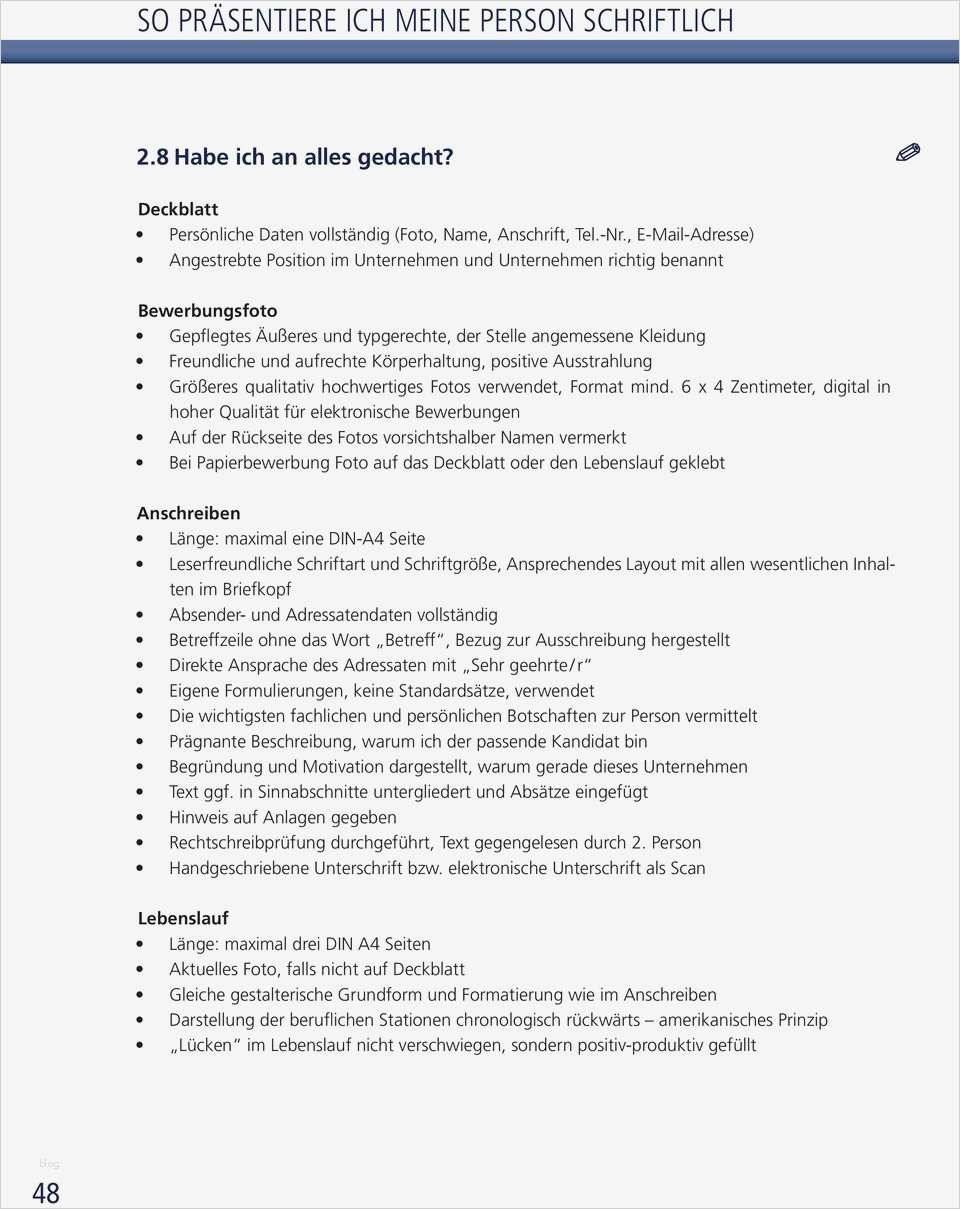 SO PRÄSENTIERE ICH MEINE PERSON SCHRIFTLICH

2.8 Habe ich an alles gedacht?

Deckblatt
• Persönliche Daten vollständig (Foto, Name, Anschrift, Tel.-Nr., E-Mail-Adresse)
• Angestrebte Position im Unternehmen und Unternehmen richtig benannt

Bewerbungsfoto
• Gepflegtes Äußeres und typgerechte, der Stelle angemessene Kleidung
• Freundliche und aufrechte Körperhaltung, positive Ausstrahlung
• Größeres qualitativ hochwertiges Fotos verwendet, Format mind. 6 x 4 Zentimeter, digital in hoher Qualität für elektronische Bewerbungen
• Auf der Rückseite des Fotos vorsichtshalber Namen vermerkt
• Bei Papierbewerbung Foto auf das Deckblatt oder den Lebenslauf geklebt

Anschreiben
• Länge: maximal eine DIN-A4 Seite
• Leserfreundliche Schriftart und Schriftgröße, Ansprechendes Layout mit allen wesentlichen Inhalten im Briefkopf
• Absender- und Adressatendaten vollständig
• Betreffzeile ohne das Wort „Betreff“, Bezug zur Ausschreibung hergestellt
• Direkte Ansprache des Adressaten mit „Sehr geehrte/r“
• Eigene Formulierungen, keine Standardsätze, verwendet
• Die wichtigsten fachlichen und persönlichen Botschaften zur Person vermittelt
• Prägnante Beschreibung, warum ich der passende Kandidat bin
• Begründung und Motivation dargestellt, warum gerade dieses Unternehmen
• Text ggf. in Sinnabschnitte untergliedert und Absätze eingefügt
• Hinweis auf Anlagen gegeben
• Rechtschreibprüfung durchgeführt, Text gegengelesen durch 2. Person
• Handgeschriebene Unterschrift bzw. elektronische Unterschrift als Scan

Lebenslauf
• Länge: maximal drei DIN A4 Seiten
• Aktuelles Foto, falls nicht auf Deckblatt
• Gleiche gestalterische Grundform und Formatierung wie im Anschreiben
• Darstellung der beruflichen Stationen chronologisch rückwärts – amerikanisches Prinzip
• „Lücken“ im Lebenslauf nicht verschwiegen, sondern positiv-produktiv gefüllt

blog
48